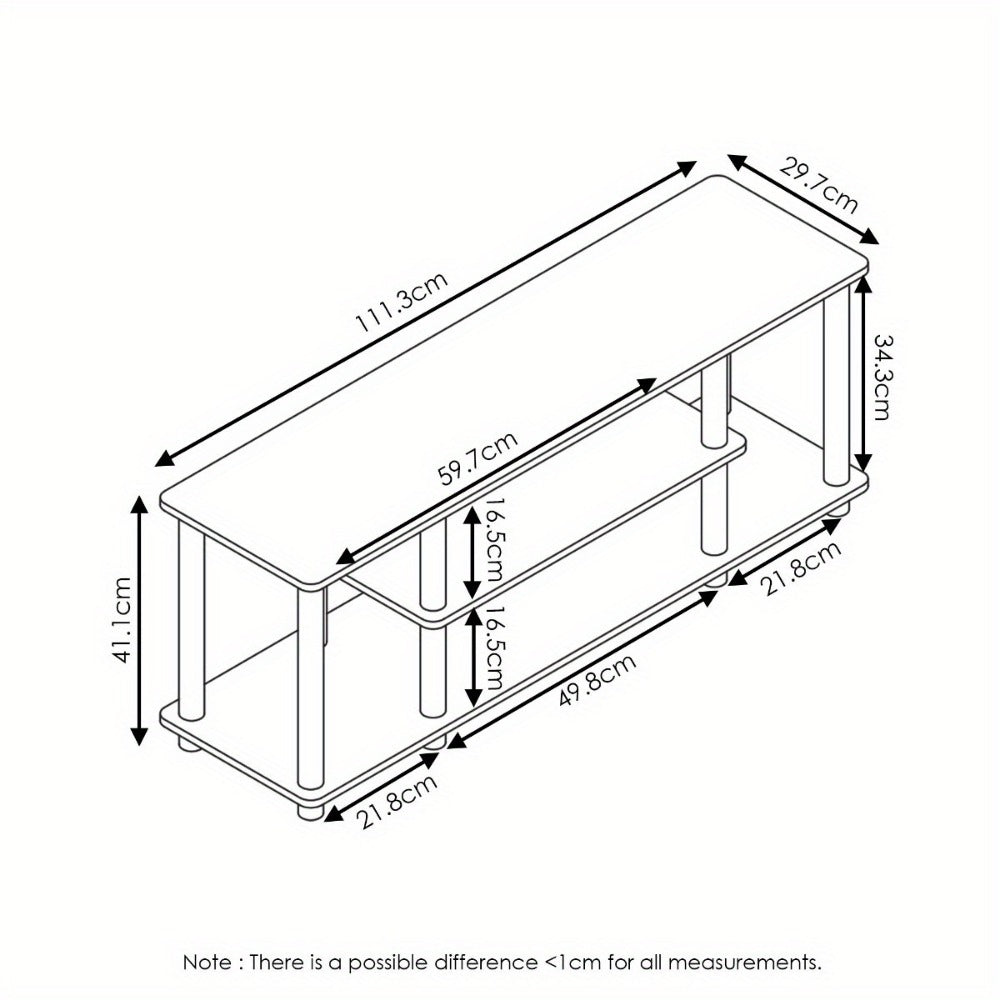 29.7cm

111.3cm

34.3cm

59.7cm

16.5cm

16.5cm

41.1cm

21.8cm

49.8cm

21.8cm

Note : There is a possible difference <1cm for all measurements.